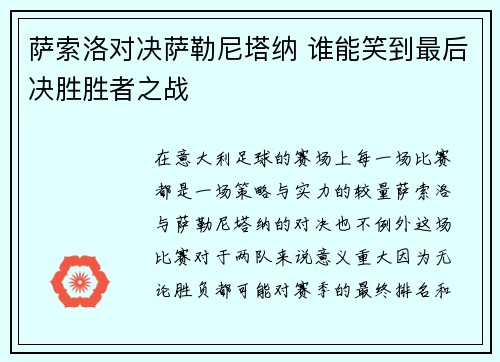 萨索洛对决萨勒尼塔纳 谁能笑到最后决胜胜者之战

在意大利足球的赛场上每一场比赛都是一场策略与实力的较量萨索洛与萨勒尼塔纳的对决也不例外这场比赛对于两队来说意义重大因为无论胜负都可能对赛季的最终排名和